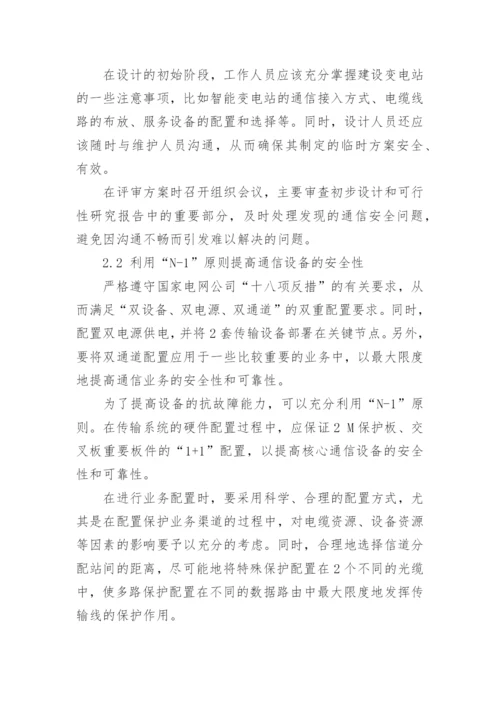 在设计的初始阶段，工作人员应该充分掌握建设变电站的一些注意事项，比如智能变电站的通信接入方式、电缆线路的布放、服务设备的配置和选择等。同时，设计人员还应该随时与维护人员沟通，从而确保其制定的临时方案安全、有效。

在评审方案时召开组织会议，主要审查初步设计和可行性研究报告中的重要部分，及时处理发现的通信安全问题，避免因沟通不畅而引发难以解决的问题。

2.2 利用“N-1”原则提高通信设备的安全性

严格遵守国家电网公司“十八项反措”的有关要求，从而满足“双设备、双电源、双通道”的双重配置要求。同时，配置双电源供电，并将 2 套传输设备部署在关键节点。另外，要将双通道配置应用于一些比较重要的业务中，以最大限度地提高通信业务的安全性和可靠性。

为了提高设备的抗故障能力，可以充分利用“N-1”原则。在传输系统的硬件配置过程中，应保证 2 M 保护板、交叉板重要板件的“1+1”配置，以提高核心通信设备的安全性和可靠性。

在进行业务配置时，要采用科学、合理的配置方式，尤其是在配置保护业务渠道的过程中，对电缆资源、设备资源等因素的影响要予以充分的考虑。同时，合理地选择信道分配站间的距离，尽可能地将特殊保护配置在 2 个不同的光缆中，使多路保护配置在不同的数据路由中最大限度地发挥传输线的保护作用。